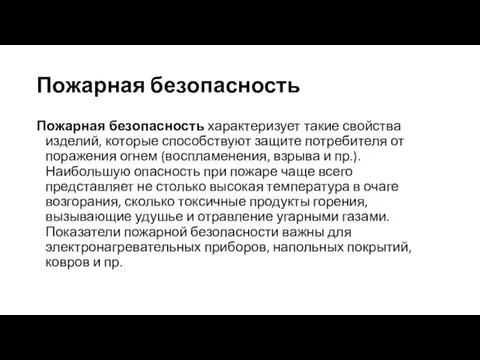 Пожарная безопасность

Пожарная безопасность характеризует такие свойства изделий, которые способствуют защите потребителя от поражения огнем (воспламенения, взрыва и пр.). Наибольшую опасность при пожаре чаще всего представляет не столько высокая температура в очаге возгорания, сколько токсичные продукты горения, вызывающие удушье и отравление угарными газами. Показатели пожарной безопасности важны для электронагревательных приборов, напольных покрытий, ковров и пр.